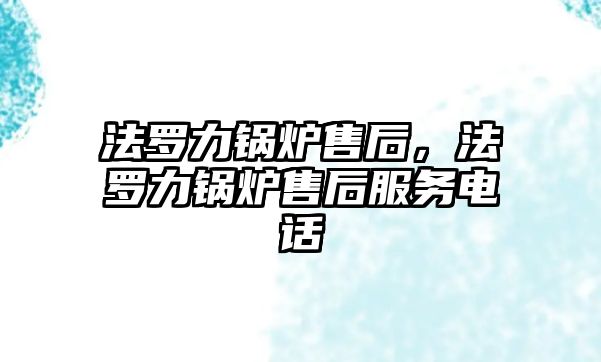 法罗力锅炉售后，法罗力锅炉售后服务电话